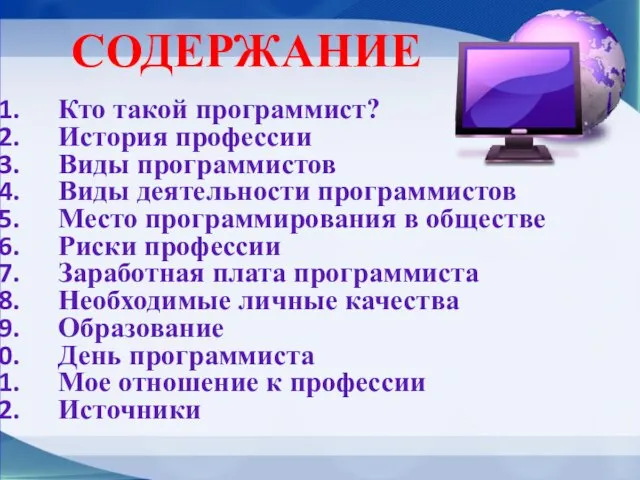 СОДЕРЖАНИЕ

1. Кто такой программист?
2. История профессии
3. Виды программистов
4. Виды деятельности программистов
5. Место программирования в обществе
6. Риски профессии
7. Заработная плата программиста
8. Необходимые личные качества
9. Образование
0. День программиста
1. Мое отношение к профессии
2. Источники